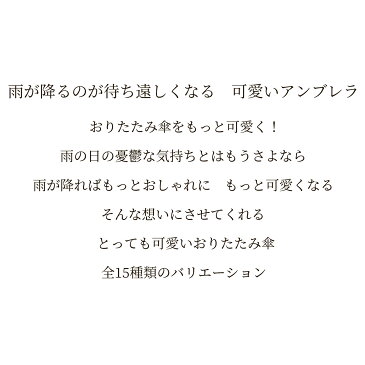 雨が降るのが待ち遠しくなる　可愛いアンブレラ

おりたたみ傘をもっと可愛く！

雨の日の憂鬱な気持ちとはもうさよなら

雨が降ればもっとおしゃれに　もっと可愛くなる

そんな想いにさせてくれる

とっても可愛いおりたたみ傘

全15種類のバリエーション